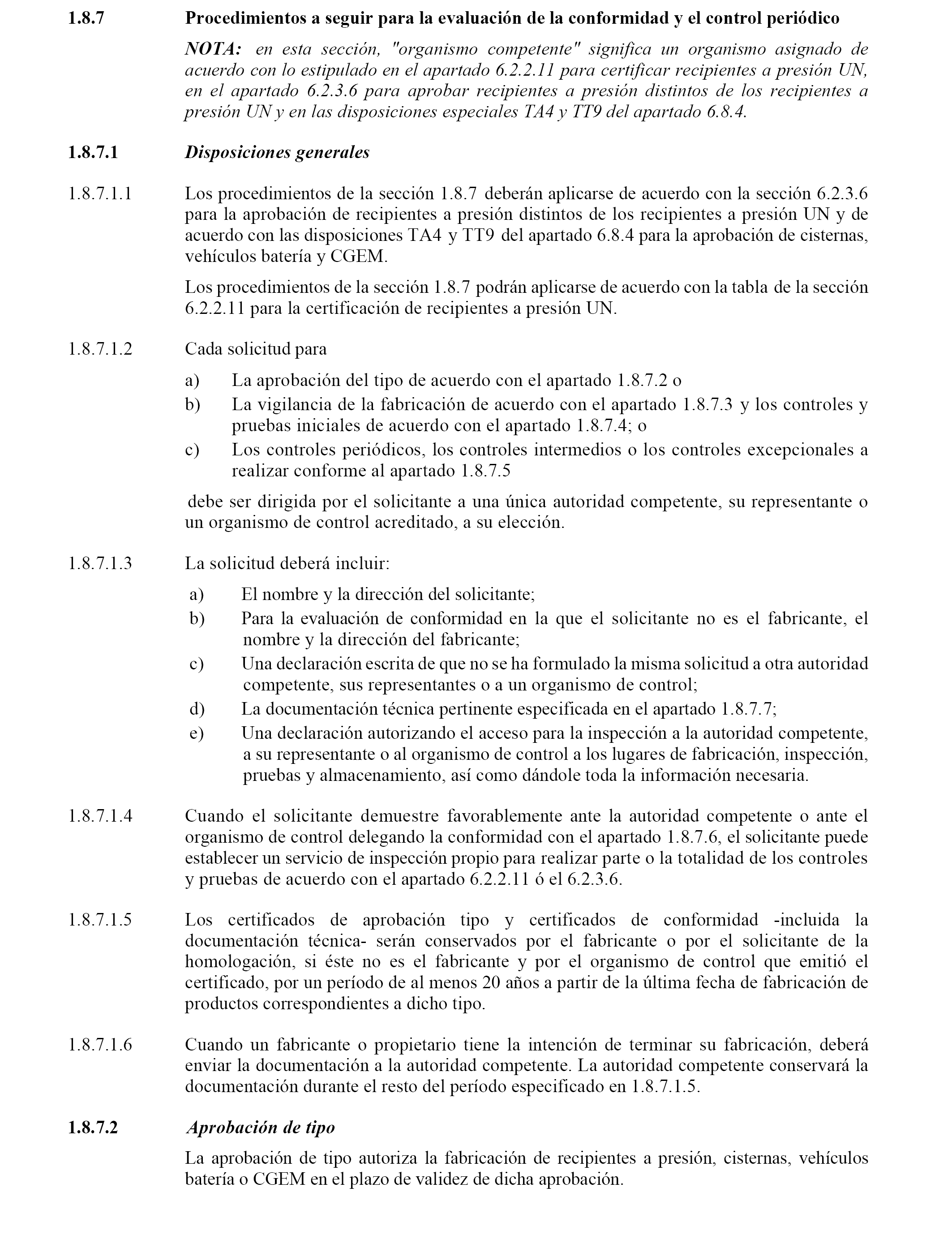 1.8.7 Procedimientos a seguir para la evaluación de la conformidad y el control periódico

NOTA: en esta sección, "organismo competente" significa un organismo asignado de acuerdo con lo estipulado en el apartado 6.2.2.11 para certificar recipientes a presión UN, en el apartado 6.2.3.6 para aprobar recipientes a presión distintos de los recipientes a presión UN y en las disposiciones especiales TA4 y TT9 del apartado 6.8.4.

1.8.7.1 Disposiciones generales

1.8.7.1.1 Los procedimientos de la sección 1.8.7 deberán aplicarse de acuerdo con la sección 6.2.3.6 para la aprobación de recipientes a presión distintos de los recipientes a presión UN y de acuerdo con las disposiciones TA4 y TT9 del apartado 6.8.4 para la aprobación de cisternas, vehículos batería y CGEM.

Los procedimientos de la sección 1.8.7 podrán aplicarse de acuerdo con la tabla de la sección 6.2.2.11 para la certificación de recipientes a presión UN.

1.8.7.1.2 Cada solicitud para

a) La aprobación del tipo de acuerdo con el apartado 1.8.7.2 o
b) La vigilancia de la fabricación de acuerdo con el apartado 1.8.7.3 y los controles y pruebas iniciales de acuerdo con el apartado 1.8.7.4; o
c) Los controles periódicos, los controles intermedios o los controles excepcionales a realizar conforme al apartado 1.8.7.5

debe ser dirigida por el solicitante a una única autoridad competente, su representante o un organismo de control acreditado, a su elección.

1.8.7.1.3 La solicitud deberá incluir:

a) El nombre y la dirección del solicitante;
b) Para la evaluación de conformidad en la que el solicitante no es el fabricante, el nombre y la dirección del fabricante;
c) Una declaración escrita de que no se ha formulado la misma solicitud a otra autoridad competente, sus representantes o a un organismo de control;
d) La documentación técnica pertinente especificada en el apartado 1.8.7.7;
e) Una declaración autorizando el acceso para la inspección a la autoridad competente, a su representante o al organismo de control a los lugares de fabricación, inspección, pruebas y almacenamiento, así como dándole toda la información necesaria.

1.8.7.1.4 Cuando el solicitante demuestre favorablemente ante la autoridad competente o ante el organismo de control delegando la conformidad con el apartado 1.8.7.6, el solicitante puede establecer un servicio de inspección propio para realizar parte o la totalidad de los controles y pruebas de acuerdo con el apartado 6.2.2.11 ó el 6.2.3.6.

1.8.7.1.5 Los certificados de aprobación tipo y certificados de conformidad -incluida la documentación técnica- serán conservados por el fabricante o por el solicitante de la homologación, si éste no es el fabricante y por el organismo de control que emitió el certificado, por un período de al menos 20 años a partir de la última fecha de fabricación de productos correspondientes a dicho tipo.

1.8.7.1.6 Cuando un fabricante o propietario tiene la intención de terminar su fabricación, deberá enviar la documentación a la autoridad competente. La autoridad competente conservará la documentación durante el resto del período especificado en 1.8.7.1.5.

1.8.7.2 Aprobación de tipo

La aprobación de tipo autoriza la fabricación de recipientes a presión, cisternas, vehículos batería o CGEM en el plazo de validez de dicha aprobación.